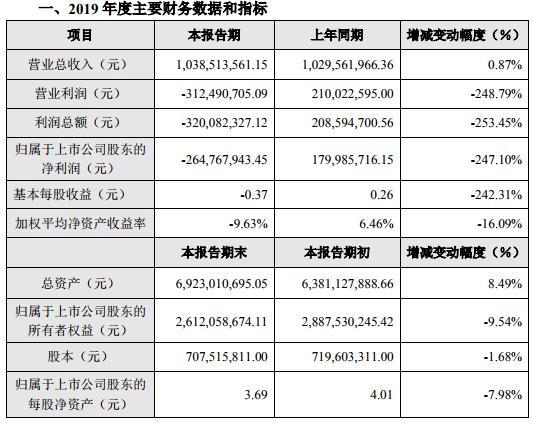 一、2019年度主要财务数据和指标

| 项目 | 本报告期 | 上年同期 | 增减变动幅度（%） |
|---|---|---|---|
| 营业总收入（元） | 1,038,513,561.15 | 1,029,561,966.36 | 0.87% |
| 营业利润（元） | -312,490,705.09 | 210,022,595.00 | -248.79% |
| 利润总额（元） | -320,082,327.12 | 208,594,700.56 | -253.45% |
| 归属于上市公司股东的净利润（元） | -264,767,943.45 | 179,985,716.15 | -247.10% |
| 基本每股收益（元） | -0.37 | 0.26 | -242.31% |
| 加权平均净资产收益率 | -9.63% | 6.46% | -16.09% |
|  | 本报告期末 | 本报告期初 | 增减变动幅度（%） |
| 总资产（元） | 6,923,010,695.05 | 6,381,127,888.66 | 8.49% |
| 归属于上市公司股东的所有者权益（元） | 2,612,058,674.11 | 2,887,530,245.42 | -9.54% |
| 股本（元） | 707,515,811.00 | 719,603,311.00 | -1.68% |
| 归属于上市公司股东的每股净资产（元） | 3.69 | 4.01 | -7.98% |